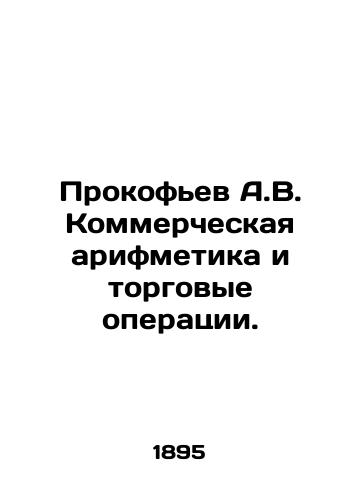 Прокофьев А.В. Коммерческая арифметика и торговые операции.

1895